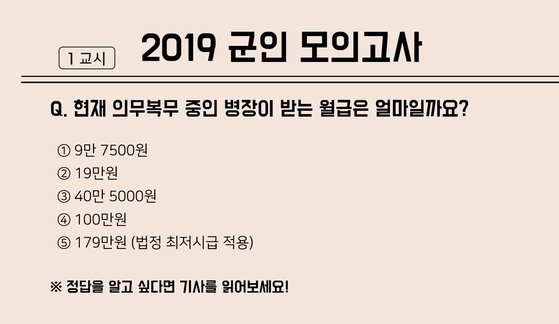 1 교시

2019 군인 모의고사

Q. 현재 의무복무 중인 병장이 받는 월급은 얼마일까요?

① 9만 7500원
② 19만원
③ 40만 5000원
④ 100만원
⑤ 179만원 (법정 최저시급 적용)

※ 정답을 알고 싶다면 기사를 읽어보세요!